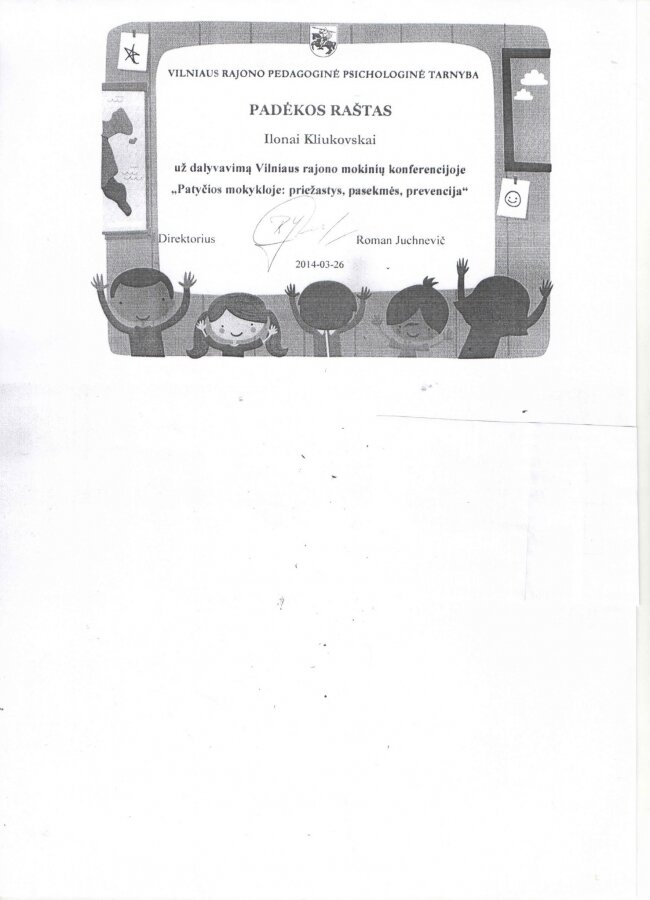 VILNIAUS RAJONO PEDAGOGINĖ PSICHOLOGINĖ TARNYBA

PADĖKOS RAŠTAS

Ilonai Kliukovskai

už dalyvavimą Vilniaus rajono mokinių konferencijoje
„Patyčios mokykloje: priežastys, pasekmės, prevencija“

Direktorius Roman Juchnevič

2014-03-26